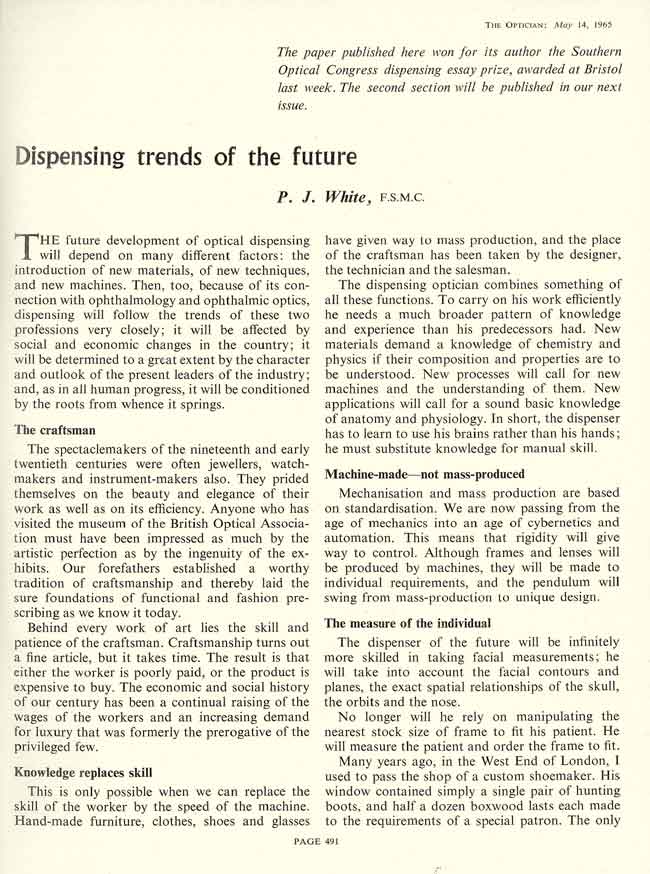 THE OPTICIAN: May 14, 1965

The paper published here won for its author the Southern Optical Congress dispensing essay prize, awarded at Bristol last week. The second section will be published in our next issue.

Dispensing trends of the future

P. J. White, F.S.M.C.

THE future development of optical dispensing will depend on many different factors: the introduction of new materials, of new techniques, and new machines. Then, too, because of its connection with ophthalmology and ophthalmic optics, dispensing will follow the trends of these two professions very closely; it will be affected by social and economic changes in the country; it will be determined to a great extent by the character and outlook of the present leaders of the industry; and, as in all human progress, it will be conditioned by the roots from whence it springs.

The craftsman

The spectaclemakers of the nineteenth and early twentieth centuries were often jewellers, watchmakers and instrument-makers also. They prided themselves on the beauty and elegance of their work as well as on its efficiency. Anyone who has visited the museum of the British Optical Association must have been impressed as much by the artistic perfection as by the ingenuity of the exhibits. Our forefathers established a worthy tradition of craftsmanship and thereby laid the sure foundations of functional and fashion prescribing as we know it today.

Behind every work of art lies the skill and patience of the craftsman. Craftsmanship turns out a fine article, but it takes time. The result is that either the worker is poorly paid, or the product is expensive to buy. The economic and social history of our century has been a continual raising of the wages of the workers and an increasing demand for luxury that was formerly the prerogative of the privileged few.

Knowledge replaces skill

This is only possible when we can replace the skill of the worker by the speed of the machine. Hand-made furniture, clothes, shoes and glasses have given way to mass production, and the place of the craftsman has been taken by the designer, the technician and the salesman.

The dispensing optician combines something of all these functions. To carry on his work efficiently he needs a much broader pattern of knowledge and experience than his predecessors had. New materials demand a knowledge of chemistry and physics if their composition and properties are to be understood. New processes will call for new machines and the understanding of them. New applications will call for a sound basic knowledge of anatomy and physiology. In short, the dispenser has to learn to use his brains rather than his hands; he must substitute knowledge for manual skill.

Machine-made—not mass-produced

Mechanisation and mass production are based on standardisation. We are now passing from the age of mechanics into an age of cybernetics and automation. This means that rigidity will give way to control. Although frames and lenses will be produced by machines, they will be made to individual requirements, and the pendulum will swing from mass-production to unique design.

The measure of the individual

The dispenser of the future will be infinitely more skilled in taking facial measurements; he will take into account the facial contours and planes, the exact spatial relationships of the skull, the orbits and the nose.

No longer will he rely on manipulating the nearest stock size of frame to fit his patient. He will measure the patient and order the frame to fit.

Many years ago, in the West End of London, I used to pass the shop of a custom shoemaker. His window contained simply a single pair of hunting boots, and half a dozen boxwood lasts each made to the requirements of a special patron. The only

PAGE 491